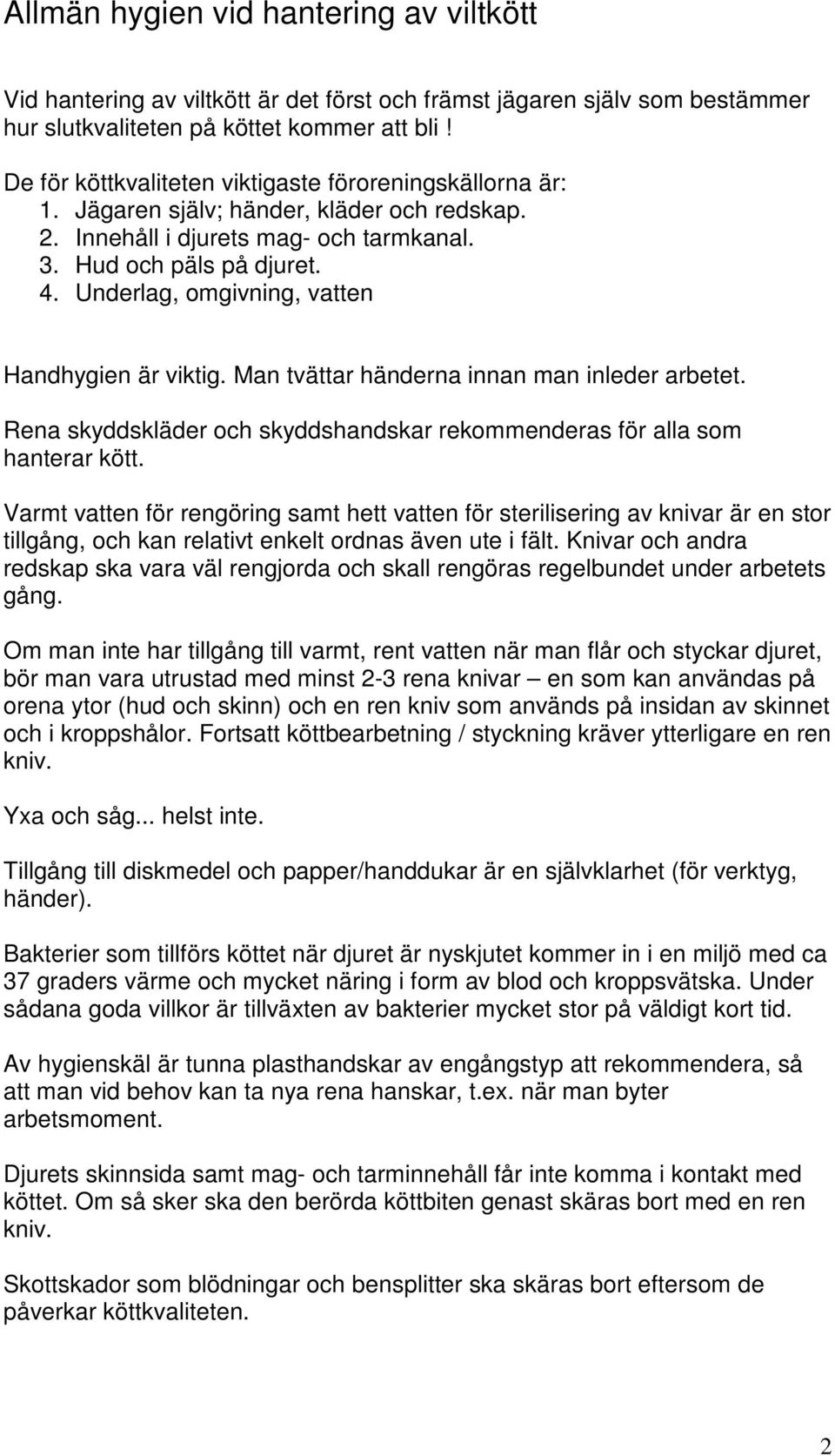 Allmän hygien vid hantering av viltkött

Vid hantering av viltkött är det först och främst jägaren själv som bestämmer hur slutkvaliteten på köttet kommer att bli !

De för köttkvaliteten viktigaste föroreningskällorna är:
1. Jägaren själv; händer, kläder och redskap.
2. Innehåll i djurets mag- och tarmkanal.
3. Hud och päls på djuret.
4. Underlag, omgivning, vatten

Handhygien är viktig. Man tvättar händerna innan man inleder arbetet.

Rena skyddskläder och skyddshandskar rekommenderas för alla som hanterar kött.

Varmt vatten för rengöring samt hett vatten för sterilisering av knivar är en stor tillgång, och kan relativt enkelt ordnas även ute i fält. Knivar och andra redskap ska vara väl rengjorda och skall rengöras regelbundet under arbetets gång.

Om man inte har tillgång till varmt, rent vatten när man flår och styckar djuret, bör man vara utrustad med minst 2-3 rena knivar – en som kan användas på orena ytor (hud och skinn) och en ren kniv som används på insidan av skinnet och i kroppshålor. Fortsatt köttbearbetning / styckning kräver ytterligare en ren kniv.

Yxa och såg... helst inte.

Tillgång till diskmedel och papper/handdukar är en självklarhet (för verktyg, händer).

Bakterier som tillförs köttet när djuret är nyskjutet kommer in i en miljö med ca 37 graders värme och mycket näring i form av blod och kroppsvätska. Under sådana goda villkor är tillväxten av bakterier mycket stor på väldigt kort tid.

Av hygienskäl är tunna plasthandskar av engångstyp att rekommendera, så att man vid behov kan ta nya rena hanskar, t.ex. när man byter arbetsmoment.

Djurets skinnsida samt mag- och tarminnehåll får inte komma i kontakt med köttet. Om så sker ska den berörda köttbiten genast skäras bort med en ren kniv.

Skottskador som blödningar och bensplitter ska skäras bort eftersom de påverkar köttkvaliteten.

2